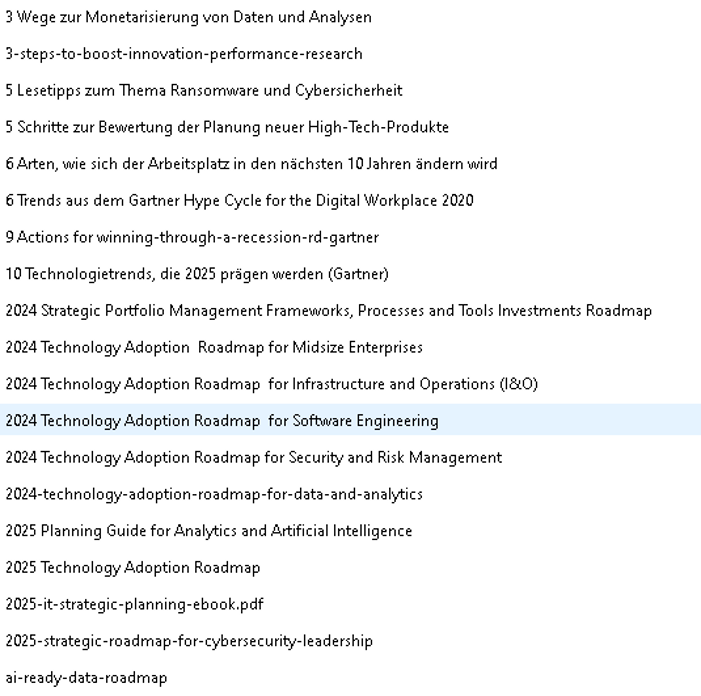 3 Wege zur Monetarisierung von Daten und Analysen

3-steps-to-boost-innovation-performance-research

5 Lesetipps zum Thema Ransomware und Cybersicherheit

5 Schritte zur Bewertung der Planung neuer High-Tech-Produkte

6 Arten, wie sich der Arbeitsplatz in den nächsten 10 Jahren ändern wird

6 Trends aus dem Gartner Hype Cycle for the Digital Workplace 2020

9 Actions for winning-through-a-recession-rd-gartner

10 Technologietrends, die 2025 prägen werden (Gartner)

2024 Strategic Portfolio Management Frameworks, Processes and Tools Investments Roadmap

2024 Technology Adoption  Roadmap for Midsize Enterprises

2024 Technology Adoption Roadmap  for Infrastructure and Operations (I&O)

2024 Technology Adoption Roadmap  for Software Engineering

2024 Technology Adoption Roadmap for Security and Risk Management

2024-technology-adoption-roadmap-for-data-and-analytics

2025 Planning Guide for Analytics and Artificial Intelligence

2025 Technology Adoption Roadmap

2025-it-strategic-planning-ebook.pdf

2025-strategic-roadmap-for-cybersecurity-leadership

ai-ready-data-roadmap